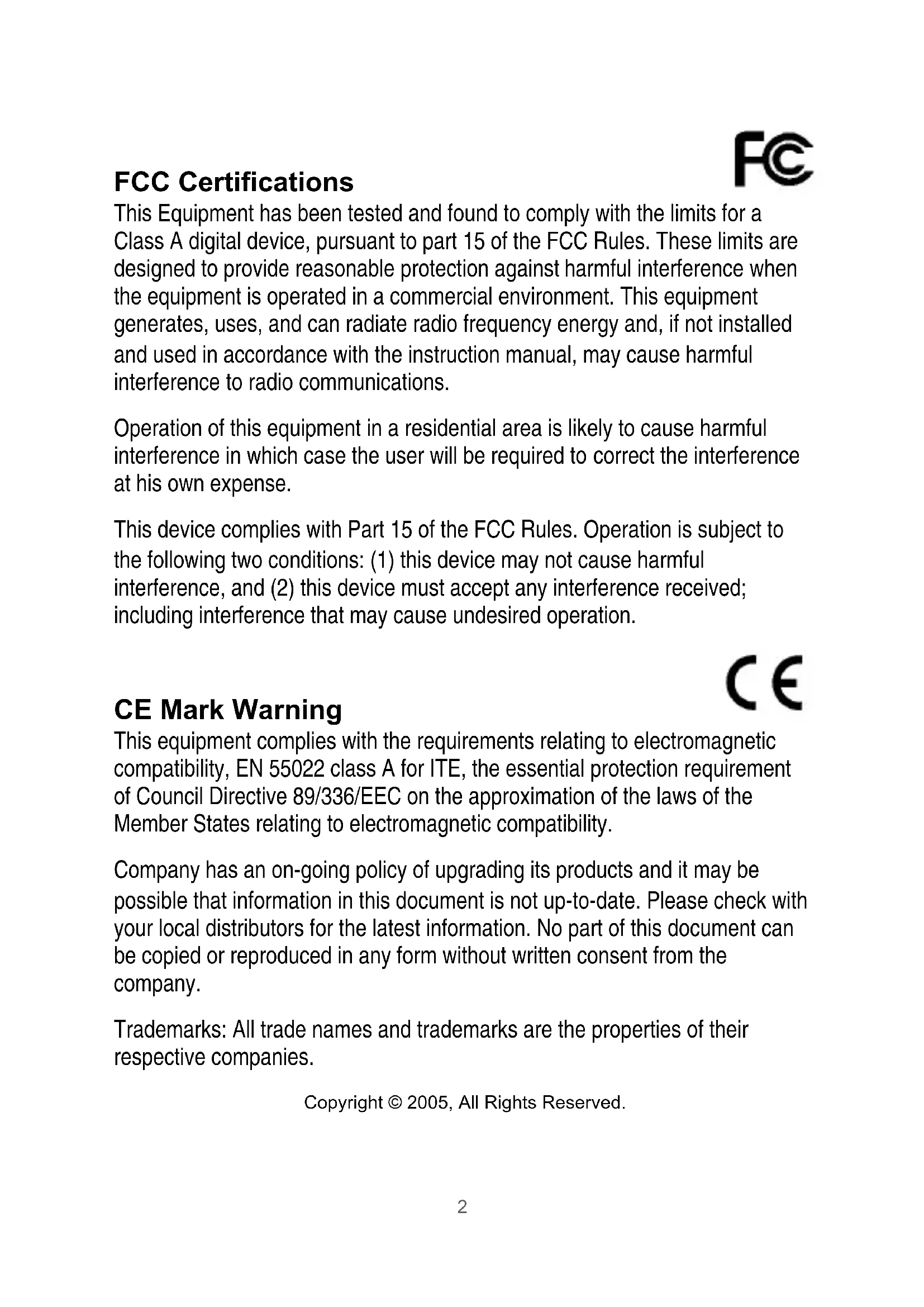 FC

FCC Certifications

This Equipment has been tested and found to comply with the limits for a Class A digital device, pursuant to part 15 of the FCC Rules. These limits are designed to provide reasonable protection against harmful interference when the equipment is operated in a commercial environment. This equipment generates, uses, and can radiate radio frequency energy and, if not installed and used in accordance with the instruction manual, may cause harmful interference to radio communications.

Operation of this equipment in a residential area is likely to cause harmful interference in which case the user will be required to correct the interference at his own expense.

This device complies with Part 15 of the FCC Rules. Operation is subject to the following two conditions: (1) this device may not cause harmful interference, and (2) this device must accept any interference received; including interference that may cause undesired operation.

CE

CE Mark Warning

This equipment complies with the requirements relating to electromagnetic compatibility, EN 55022 class A for ITE, the essential protection requirement of Council Directive 89/336/EEC on the approximation of the laws of the Member States relating to electromagnetic compatibility.

Company has an on-going policy of upgrading its products and it may be possible that information in this document is not up-to-date. Please check with your local distributors for the latest information. No part of this document can be copied or reproduced in any form without written consent from the company.

Trademarks: All trade names and trademarks are the properties of their respective companies.

Copyright © 2005, All Rights Reserved.

2